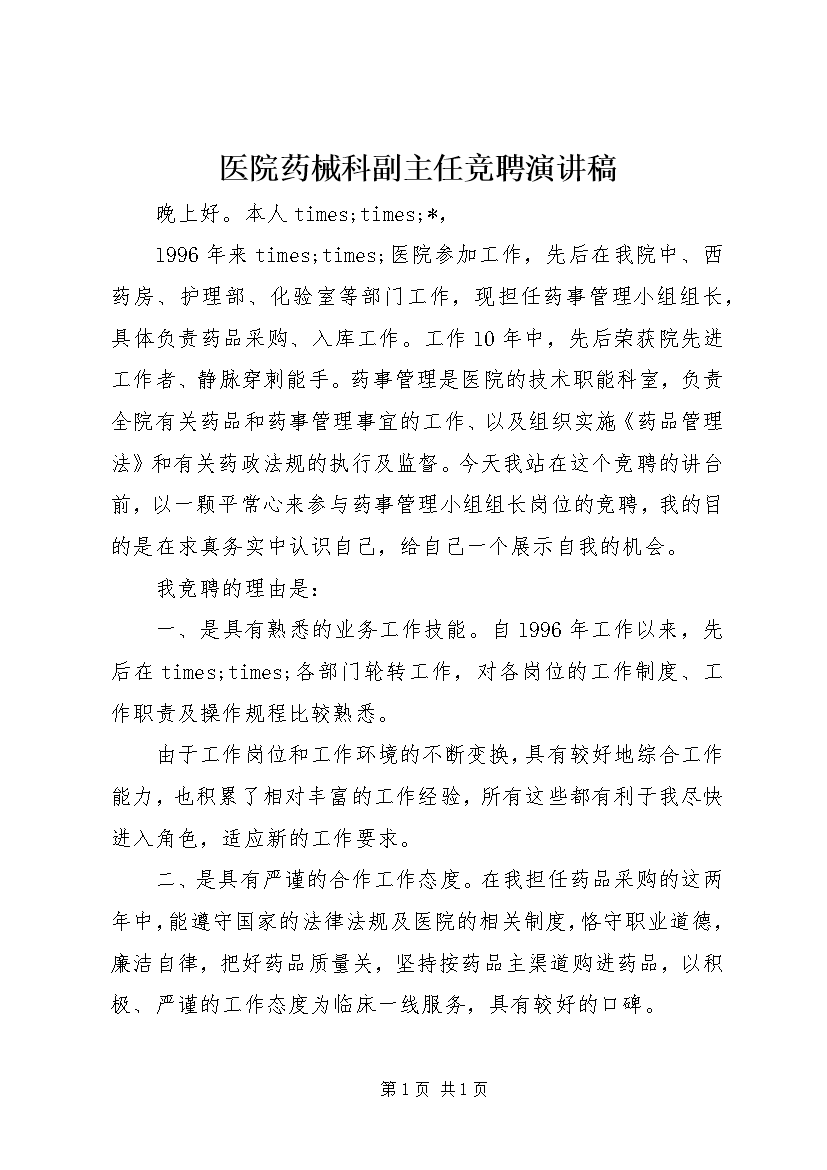 医院药械科副主任竞聘演讲稿

晚上好。本人 times;times;*,

1996 年来 times;times;医院参加工作，先后在我院中、西药房、护理部、化验室等部门工作，现担任药事管理小组组长，具体负责药品采购、入库工作。工作 10 年中，先后荣获院先进工作者、静脉穿刺能手。药事管理是医院的技术职能科室，负责全院有关药品和药事管理事宜的工作、以及组织实施《药品管理法》和有关药政法规的执行及监督。今天我站在这个竞聘的讲台前，以一颗平常心来参与药事管理小组组长岗位的竞聘，我的目的是在求真务实中认识自己，给自己一个展示自我的机会。

我竞聘的理由是：

一、是具有熟悉的业务工作技能。自 1996 年工作以来，先后在 times;times;各部门轮转工作，对各岗位的工作制度、工作职责及操作规程比较熟悉。

由于工作岗位和工作环境的不断变换，具有较好地综合工作能力，也积累了相对丰富的工作经验，所有这些都有利于我尽快进入角色，适应新的工作要求。

二、是具有严谨的合作工作态度。在我担任药品采购的这两年中，能遵守国家的法律法规及医院的相关制度，恪守职业道德，廉洁自律，把好药品质量关，坚持按药品主渠道购进药品，以积极、严谨的工作态度为临床一线服务，具有较好的口碑。

第 1 页 共 1 页